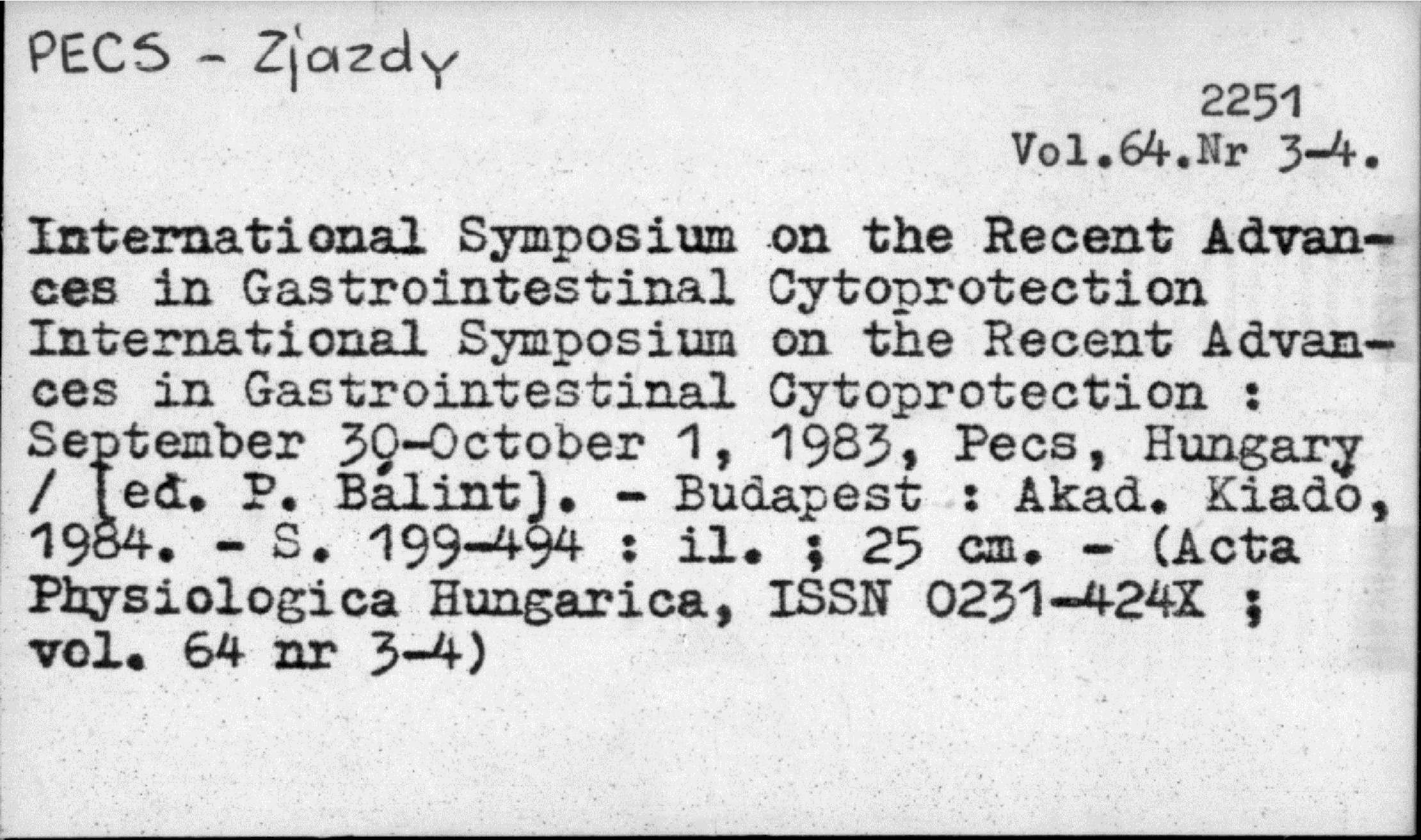 PECS - Zjazdy

2251
Vol.64.Nr 3-4.

International Symposium on the Recent Advances in Gastrointestinal Cytoprotection
International Symposium on the Recent Advances in Gastrointestinal Cytoprotection : September 30-October 1, 1983, Pecs, Hungary / [ed. P. Bálint]. - Budapest : Akad. Kiadó, 1984. - S. 199-494 : il. ; 25 cm. - (Acta Physiologica Hungarica, ISSN 0231-424X ; vol. 64 nr 3-4)